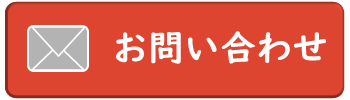 お問い合わせ